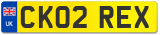 UK
CK02 REX